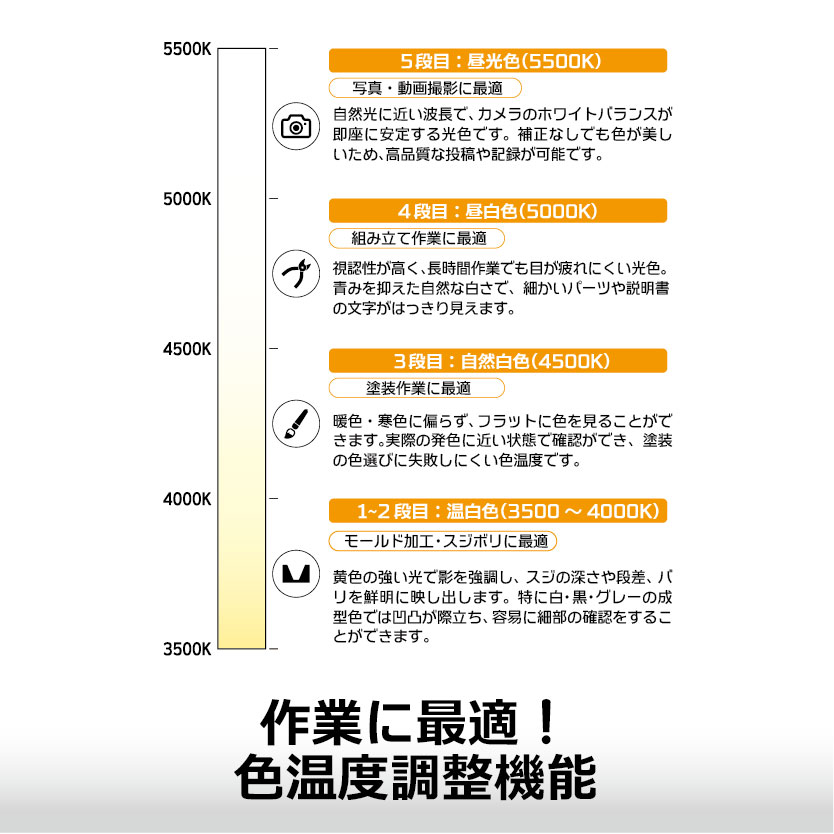 5500K

5000K

4500K

4000K

3500K

5段目：昼光色(5500K)

写真・動画撮影に最適

自然光に近い波長で、カメラのホワイトバランスが即座に安定する光色です。補正なしでも色が美しいため、高品質な投稿や記録が可能です。

4段目：昼白色(5000K)

組み立て作業に最適

視認性が高く、長時間作業でも目が疲れにくい光色。青みを抑えた自然な白さで、細かいパーツや説明書の文字がはっきり見えます。

3段目：自然白色(4500K)

塗装作業に最適

暖色・寒色に偏らず、フラットに色を見ることができます。実際の発色に近い状態で確認ができ、塗装の色選びに失敗しにくい色温度です。

1~2段目：温白色(3500 ~ 4000K)

モールド加工・スジボリに最適

黄色の強い光で影を強調し、スジの深さや段差、バリを鮮明に映し出します。特に白・黒・グレーの成型色では凹凸が際立ち、容易に細部の確認をすることができます。

作業に最適！
色温度調整機能